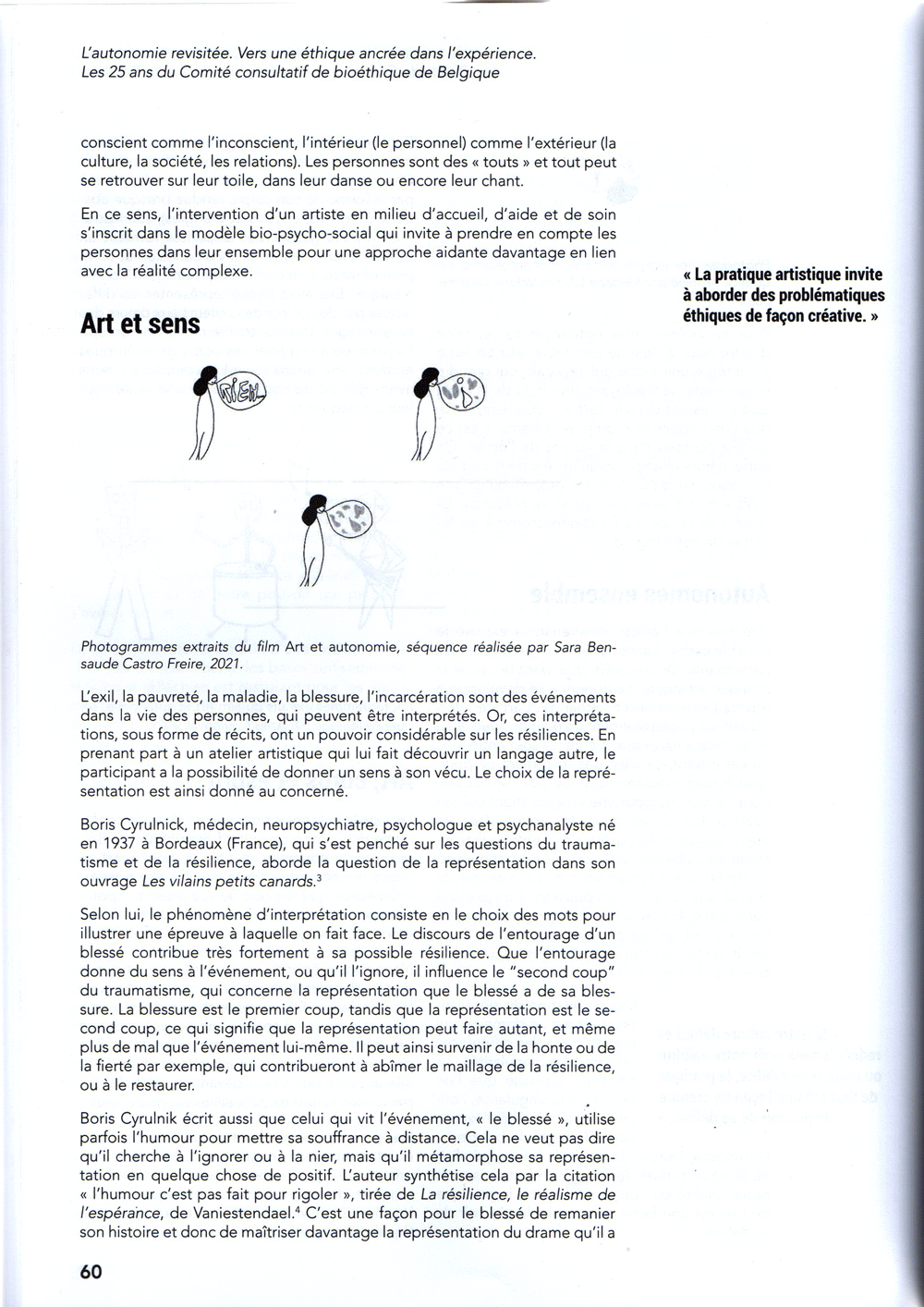 L'autonomie revisitée. Vers une éthique ancrée dans l'expérience.
Les 25 ans du Comité consultatif de bioéthique de Belgique

conscient comme l'inconscient, l'intérieur (le personnel) comme l'extérieur (la culture, la société, les relations). Les personnes sont des « touts » et tout peut se retrouver sur leur toile, dans leur danse ou encore leur chant.

En ce sens, l'intervention d'un artiste en milieu d'accueil, d'aide et de soin s'inscrit dans le modèle bio-psycho-social qui invite à prendre en compte les personnes dans leur ensemble pour une approche aidante davantage en lien avec la réalité complexe.

« La pratique artistique invite à aborder des problématiques éthiques de façon créative. »

Art et sens

RIEN

Photogrammes extraits du film Art et autonomie, séquence réalisée par Sara Bensaude Castro Freire, 2021.

L'exil, la pauvreté, la maladie, la blessure, l'incarcération sont des événements dans la vie des personnes, qui peuvent être interprétés. Or, ces interprétations, sous forme de récits, ont un pouvoir considérable sur les résiliences. En prenant part à un atelier artistique qui lui fait découvrir un langage autre, le participant a la possibilité de donner un sens à son vécu. Le choix de la représentation est ainsi donné au concerné.

Boris Cyrulnick, médecin, neuropsychiatre, psychologue et psychanalyste né en 1937 à Bordeaux (France), qui s'est penché sur les questions du traumatisme et de la résilience, aborde la question de la représentation dans son ouvrage Les vilains petits canards.$^3$

Selon lui, le phénomène d'interprétation consiste en le choix des mots pour illustrer une épreuve à laquelle on fait face. Le discours de l'entourage d'un blessé contribue très fortement à sa possible résilience. Que l'entourage donne du sens à l'événement, ou qu'il l'ignore, il influence le "second coup" du traumatisme, qui concerne la représentation que le blessé a de sa blessure. La blessure est le premier coup, tandis que la représentation est le second coup, ce qui signifie que la représentation peut faire autant, et même plus de mal que l'événement lui-même. Il peut ainsi survenir de la honte ou de la fierté par exemple, qui contribueront à abîmer le maillage de la résilience, ou à le restaurer.

Boris Cyrulnik écrit aussi que celui qui vit l'événement, « le blessé », utilise parfois l'humour pour mettre sa souffrance à distance. Cela ne veut pas dire qu'il cherche à l'ignorer ou à la nier, mais qu'il métamorphose sa représentation en quelque chose de positif. L'auteur synthétise cela par la citation « l'humour c'est pas fait pour rigoler », tirée de La résilience, le réalisme de l'espérance, de Vaniestendael.$^4$ C'est une façon pour le blessé de remanier son histoire et donc de maîtriser davantage la représentation du drame qu'il a

60